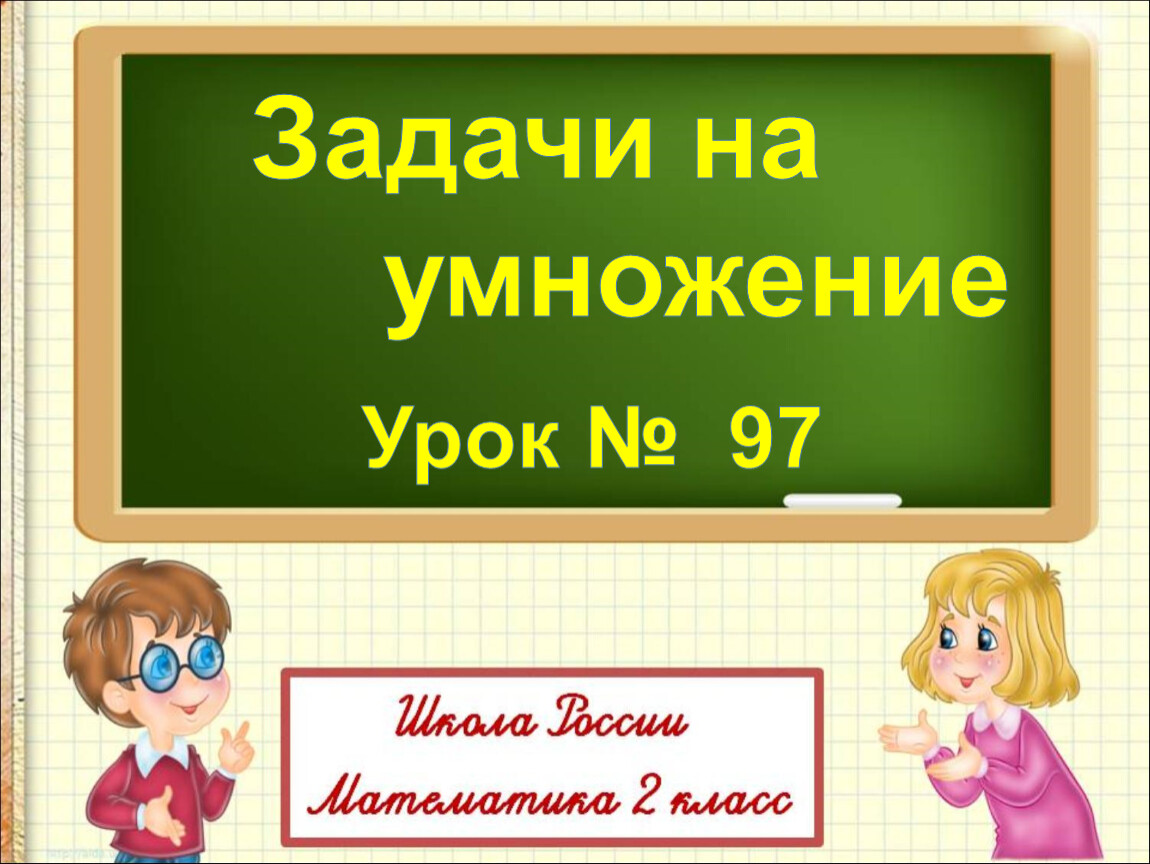 Задачи на умножение

Урок № 97

Школа России

Математика 2 класс